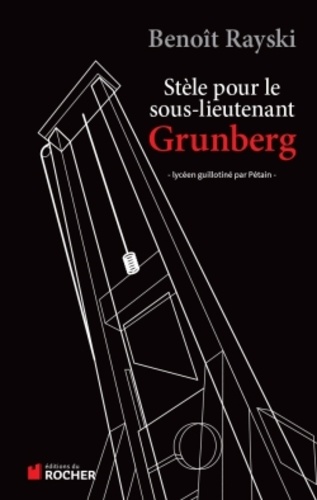 Benoît Rayski

Stèle pour le sous-lieutenant Grunberg

- lycéen guillotiné par Pétain -

éditions du ROCHER